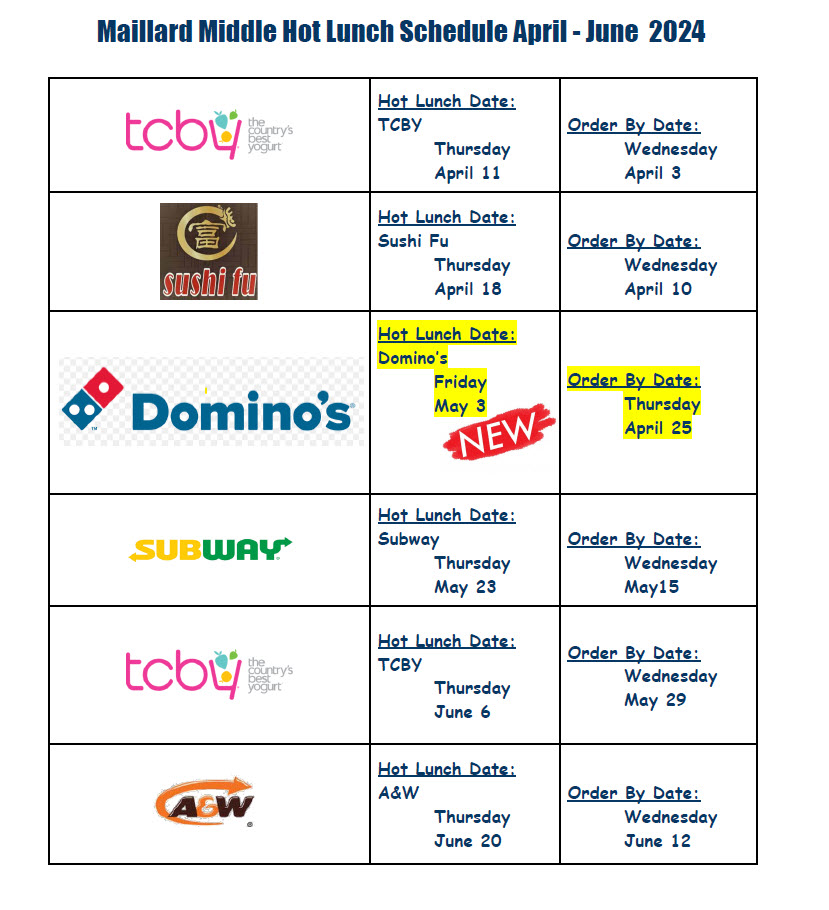 Maillard Middle Hot Lunch Schedule April - June 2024

| | | |
|---|---|---|
| tcby the country's best yogurt | Hot Lunch Date: TCBY Thursday April 11 | Order By Date: Wednesday April 3 |
| 富 sushi fu | Hot Lunch Date: Sushi Fu Thursday April 18 | Order By Date: Wednesday April 10 |
| Domino's | Hot Lunch Date: Domino's Friday May 3 NEW | Order By Date: Thursday April 25 |
| SUBWAY | Hot Lunch Date: Subway Thursday May 23 | Order By Date: Wednesday May15 |
| tcby the country's best yogurt | Hot Lunch Date: TCBY Thursday June 6 | Order By Date: Wednesday May 29 |
| A&W | Hot Lunch Date: A&W Thursday June 20 | Order By Date: Wednesday June 12 |